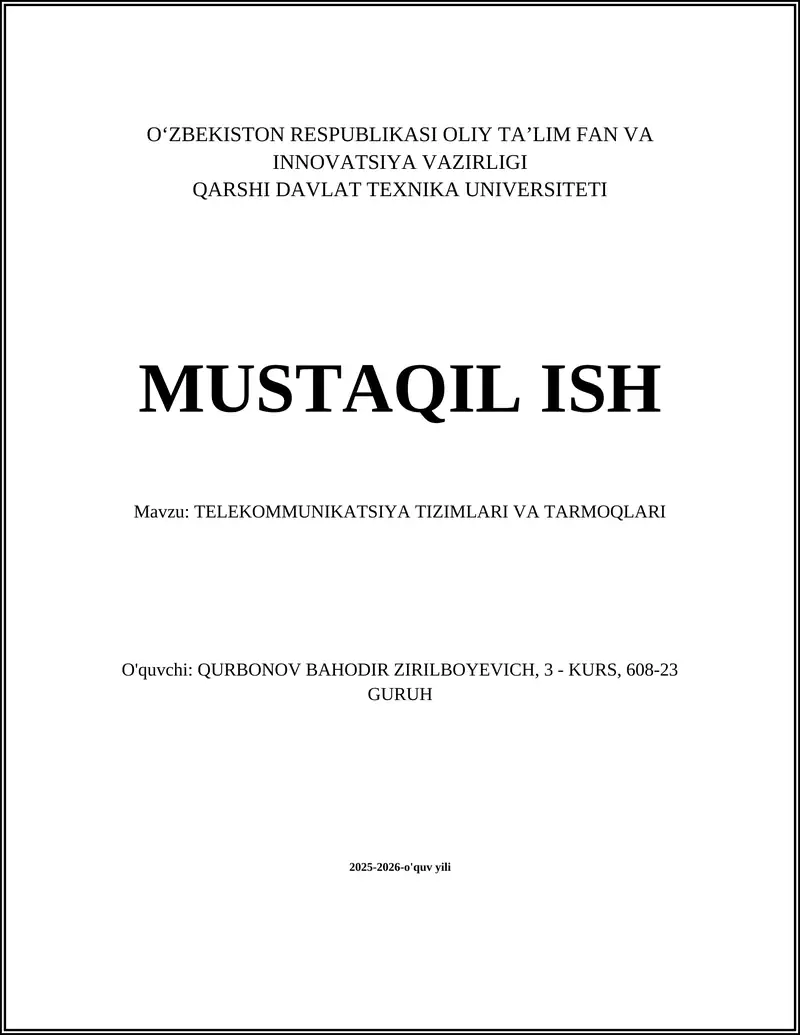 O‘ZBEKISTON RESPUBLIKASI OLIY TA’LIM FAN VA INNOVATSIYA VAZIRLIGI
QARSHI DAVLAT TEXNIKA UNIVERSITETI

MUSTAQIL ISH

Mavzu: TELEKOMMUNIKATSIYA TIZIMLARI VA TARMOQLARI

O'quvchi: QURBONOV BAHODIR ZIRILBOYEVICH, 3 - KURS, 608-23 GURUH

2025-2026-o'quv yili